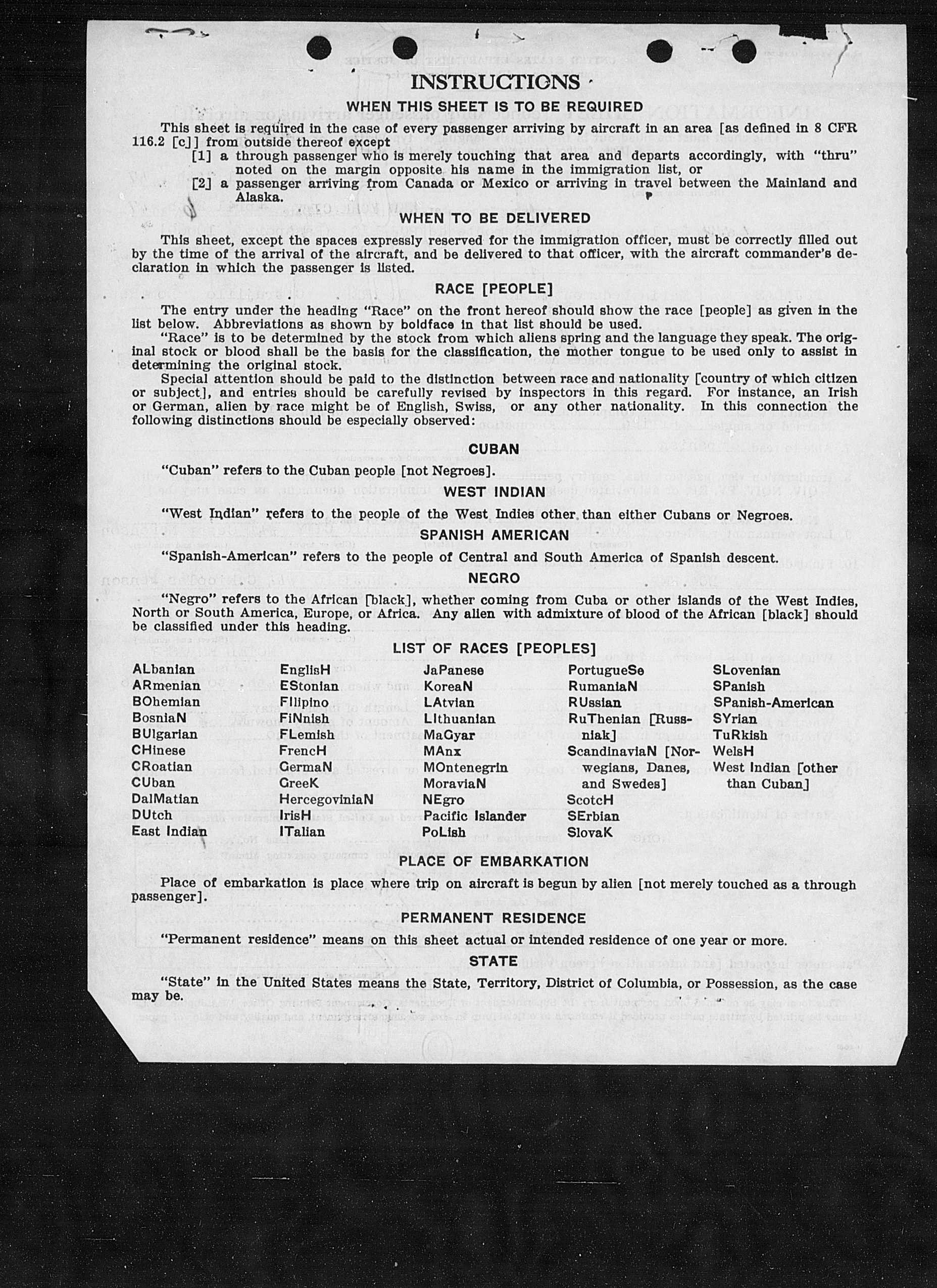 INSTRUCTIONS

WHEN THIS SHEET IS TO BE REQUIRED

This sheet is required in the case of every passenger arriving by aircraft in an area [as defined in 8 CFR 116.2 [c]] from outside thereof except

[1] a through passenger who is merely touching that area and departs accordingly, with "thru" noted on the margin opposite his name in the immigration list, or

[2] a passenger arriving from Canada or Mexico or arriving in travel between the Mainland and Alaska.

WHEN TO BE DELIVERED

This sheet, except the spaces expressly reserved for the immigration officer, must be correctly filled out by the time of the arrival of the aircraft, and be delivered to that officer, with the aircraft commander's declaration in which the passenger is listed.

RACE [PEOPLE]

The entry under the heading "Race" on the front hereof should show the race [people] as given in the list below. Abbreviations as shown by boldface in that list should be used.

"Race" is to be determined by the stock from which aliens spring and the language they speak. The original stock or blood shall be the basis for the classification, the mother tongue to be used only to assist in determining the original stock.

Special attention should be paid to the distinction between race and nationality [country of which citizen or subject], and entries should be carefully revised by inspectors in this regard. For instance, an Irish or German, alien by race might be of English, Swiss, or any other nationality. In this connection the following distinctions should be especially observed:

CUBAN

"Cuban" refers to the Cuban people [not Negroes].

WEST INDIAN

"West Indian" refers to the people of the West Indies other than either Cubans or Negroes.

SPANISH AMERICAN

"Spanish-American" refers to the people of Central and South America of Spanish descent.

NEGRO

"Negro" refers to the African [black], whether coming from Cuba or other islands of the West Indies, North or South America, Europe, or Africa. Any alien with admixture of blood of the African [black] should be classified under this heading.

LIST OF RACES [PEOPLES]

ALbanian
ARmenian
BOhemian
BosniaN
BUlgarian
CHinese
CRoatian
CUban
DalMatian
DUtch
East Indian

EnglisH
EStonian
FIlipino
FiNnish
FLemish
FrencH
GermaN
GreeK
HercegoviniaN
IrisH
ITalian

JaPanese
KoreaN
LAtvian
LIthuanian
MaGyar
MAnx
MOntenegrin
MoraviaN
NEgro
Pacific Islander
PoLish

PortugueSe
RumaniaN
RUssian
RuThenian [Russniak]
ScandinaviaN [Norwegians, Danes, and Swedes]
ScotcH
SErbian
SlovaK

SLovenian
SPanish
SPanish-American
SYrian
TuRkish
WelsH
West Indian [other than Cuban]

PLACE OF EMBARKATION

Place of embarkation is place where trip on aircraft is begun by alien [not merely touched as a through passenger].

PERMANENT RESIDENCE

"Permanent residence" means on this sheet actual or intended residence of one year or more.

STATE

"State" in the United States means the State, Territory, District of Columbia, or Possession, as the case may be.